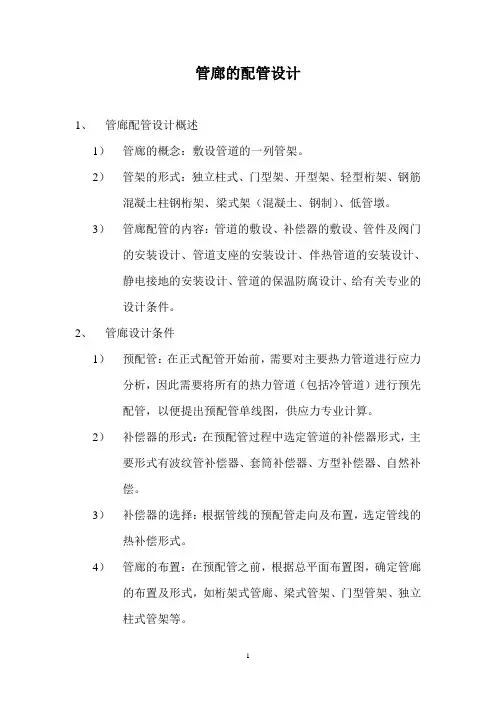 管廊的配管设计

1、 管廊配管设计概述

1） 管廊的概念：敷设管道的一列管架。

2） 管架的形式：独立柱式、门型架、开型架、轻型桁架、钢筋混凝土柱钢桁架、梁式架（混凝土、钢制）、低管墩。

3） 管廊配管的内容：管道的敷设、补偿器的敷设、管件及阀门的安装设计、管道支座的安装设计、伴热管道的安装设计、静电接地的安装设计、管道的保温防腐设计、给有关专业的设计条件。

2、 管廊设计条件

1） 预配管：在正式配管开始前，需要对主要热力管道进行应力分析，因此需要将所有的热力管道（包括冷管道）进行预先配管，以便提出预配管单线图，供应力专业计算。

2） 补偿器的形式：在预配管过程中选定管道的补偿器形式，主要形式有波纹管补偿器、套筒补偿器、方型补偿器、自然补偿。

3） 补偿器的选择：根据管线的预配管走向及布置，选定管线的热补偿形式。

4） 管廊的布置：在预配管之前，根据总平面布置图，确定管廊的布置及形式，如桁架式管廊、梁式管架、门型管架、独立柱式管架等。

1